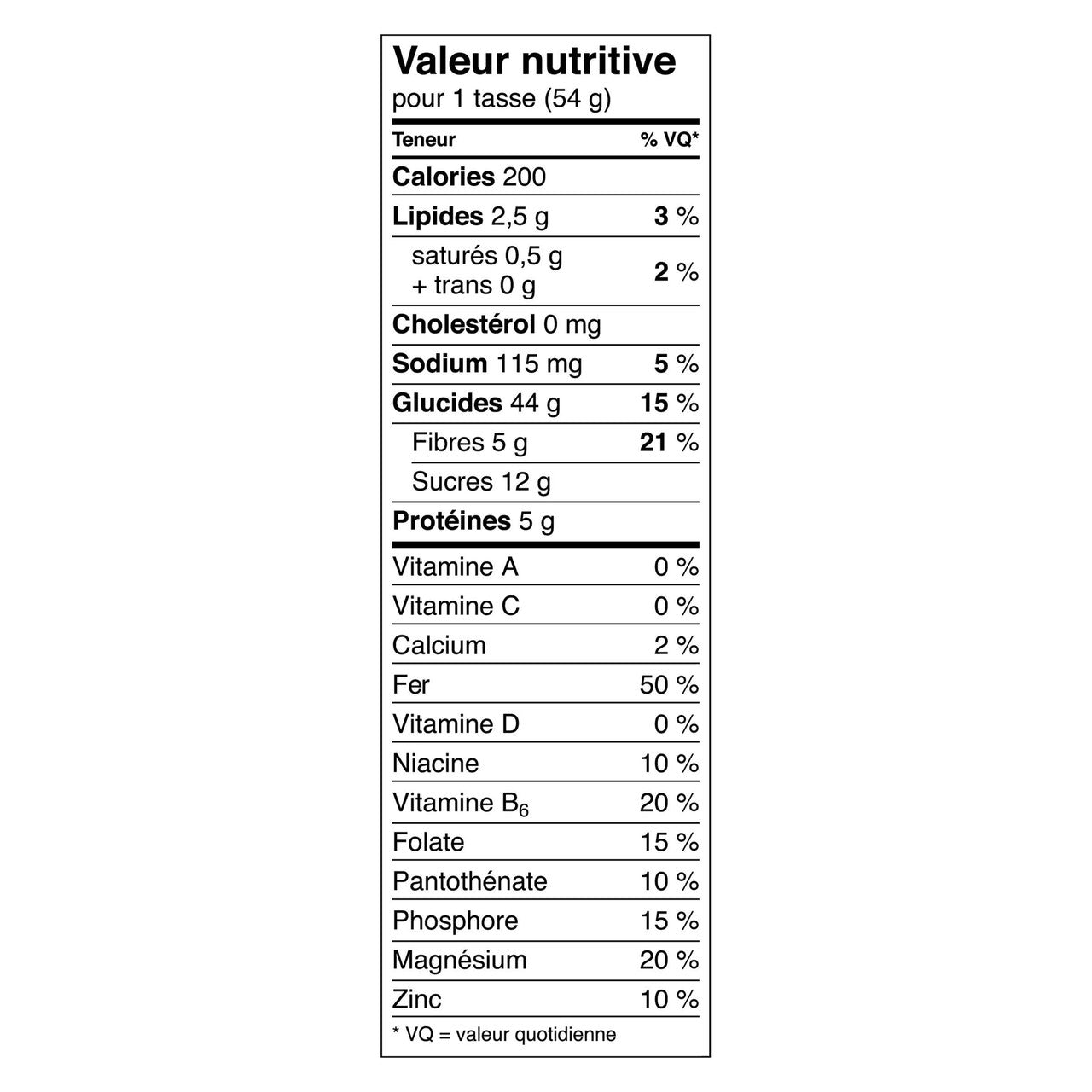 Valeur nutritive
pour 1 tasse (54 g)

| Teneur | % VQ* |
|---|---|
| Calories 200 | |
| Lipides 2,5 g | 3 % |
| saturés 0,5 g + trans 0 g | 2 % |
| Cholestérol 0 mg | |
| Sodium 115 mg | 5 % |
| Glucides 44 g | 15 % |
| Fibres 5 g | 21 % |
| Sucres 12 g | |
| Protéines 5 g | |
| Vitamine A | 0 % |
| Vitamine C | 0 % |
| Calcium | 2 % |
| Fer | 50 % |
| Vitamine D | 0 % |
| Niacine | 10 % |
| Vitamine $B_6$ | 20 % |
| Folate | 15 % |
| Pantothénate | 10 % |
| Phosphore | 15 % |
| Magnésium | 20 % |
| Zinc | 10 % |

* VQ = valeur quotidienne